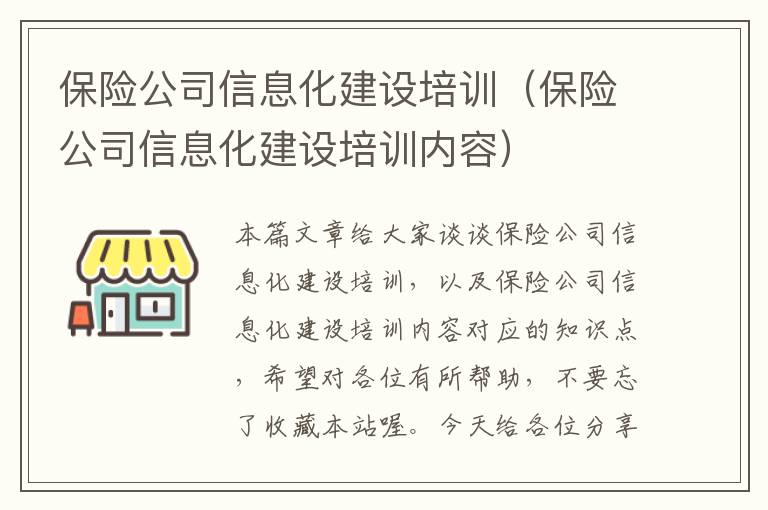 保险公司信息化建设培训（保险公司信息化建设培训内容）

本篇文章给大家谈谈保险公司信息化建设培训，以及保险公司信息化建设培训内容对应的知识点，希望对各位有所帮助，不要忘了收藏本站喔。今天给各位分享